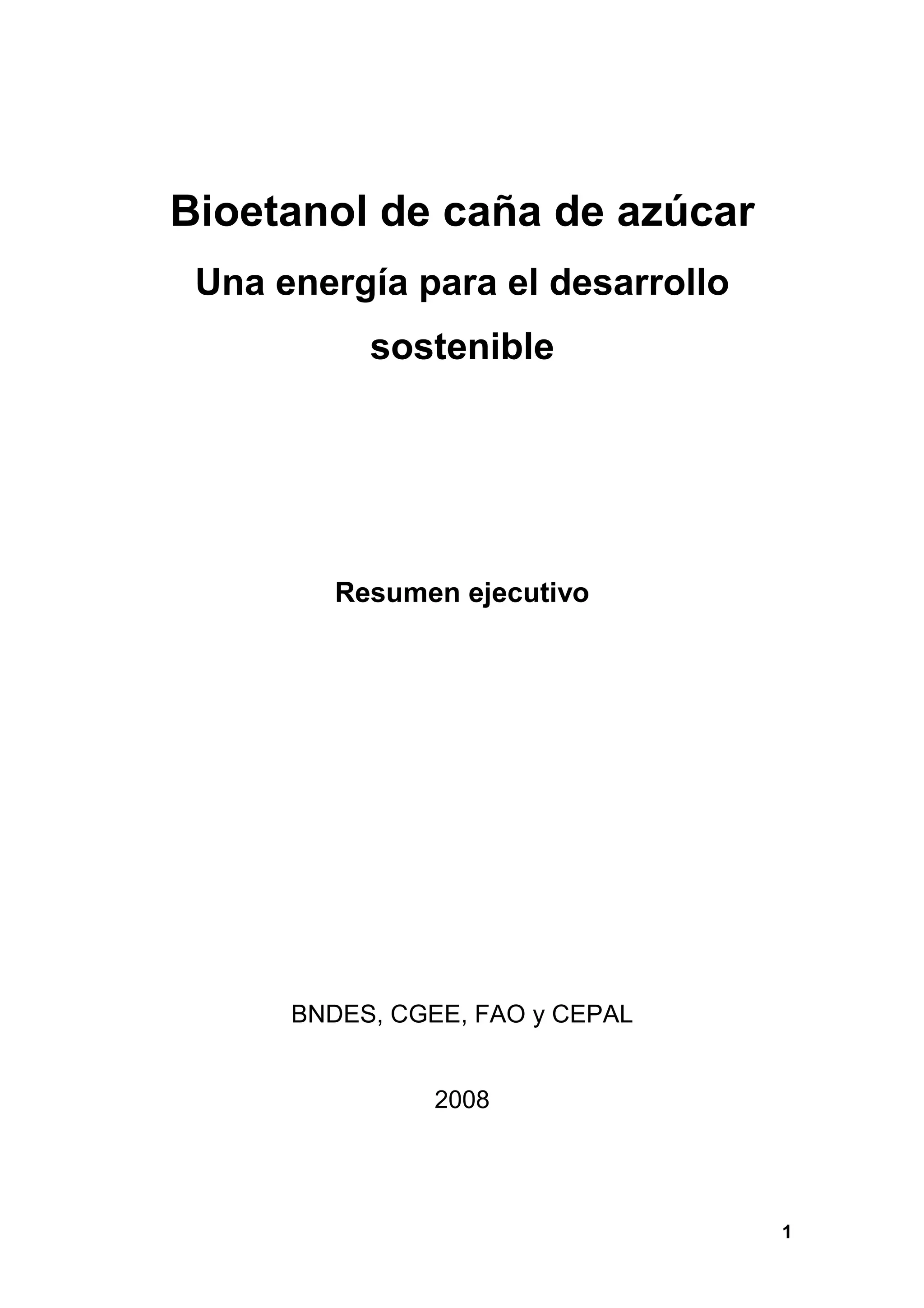 Bioetanol de caña de azúcar

Una energía para el desarrollo sostenible

Resumen ejecutivo

BNDES, CGEE, FAO y CEPAL

2008

1